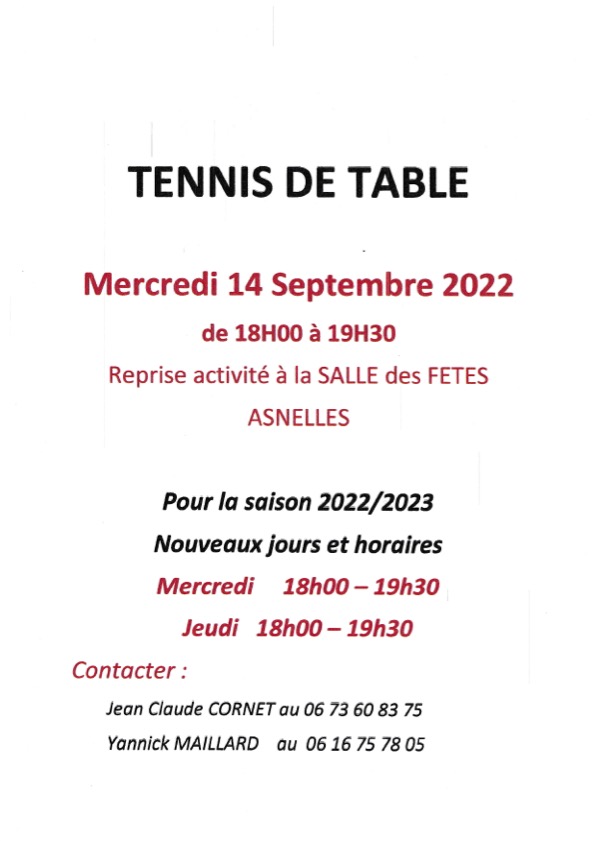 TENNIS DE TABLE

Mercredi 14 Septembre 2022

de 18H00 à 19H30

Reprise activité à la SALLE des FETES

ASNELLES

Pour la saison 2022/2023

Nouveaux jours et horaires

Mercredi 18h00 – 19h30

Jeudi 18h00 – 19h30

Contacter :

Jean Claude CORNET au 06 73 60 83 75

Yannick MAILLARD au 06 16 75 78 05